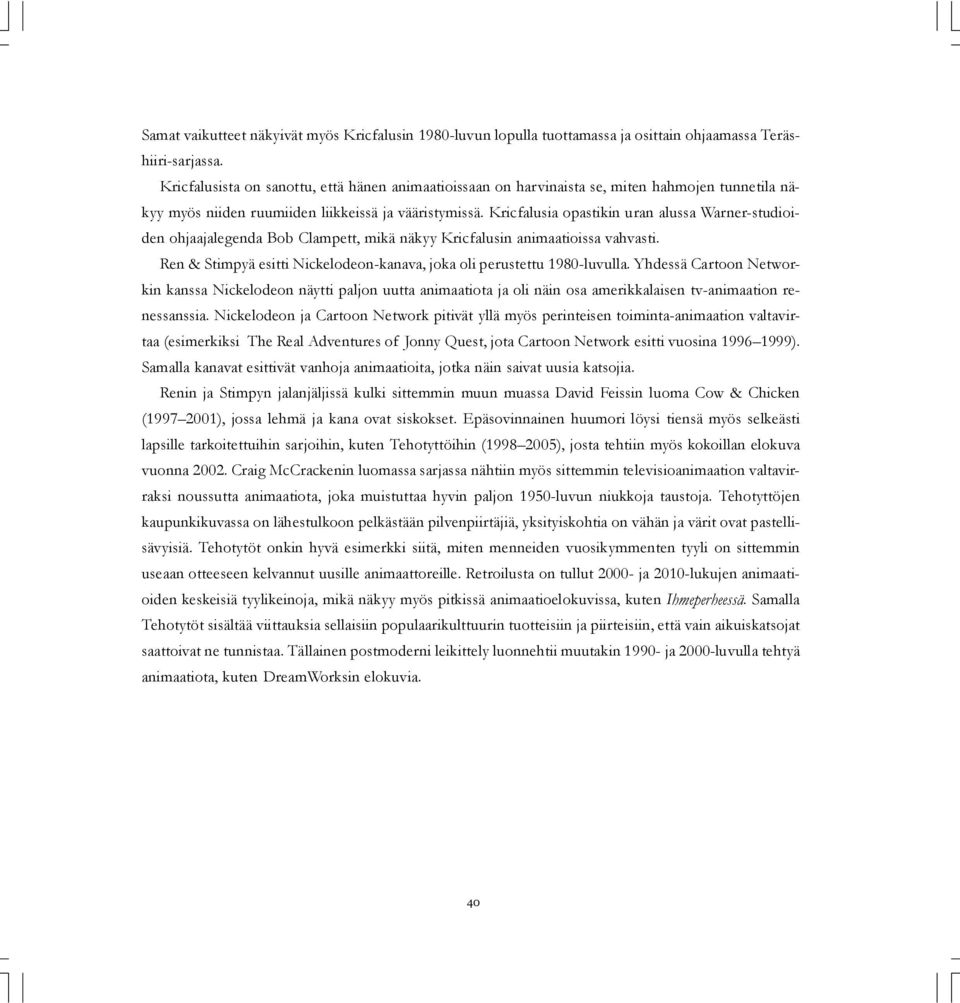 Samat vaikutteet näkyivät myös Kricfalusin 1980-luvun lopulla tuottamassa ja osittain ohjaamassa Teräshiiri-sarjassa.

Kricfalusista on sanottu, että hänen animaatioissaan on harvinaista se, miten hahmojen tunnetila näkyy myös niiden ruumiiden liikkeissä ja vääristymissä. Kricfalusia opastikin uran alussa Warner-studioiden ohjaajalegenda Bob Clampett, mikä näkyy Kricfalusin animaatioissa vahvasti.

Ren & Stimpyä esitti Nickelodeon-kanava, joka oli perustettu 1980-luvulla. Yhdessä Cartoon Networkin kanssa Nickelodeon näytti paljon uutta animaatiota ja oli näin osa amerikkalaisen tv-animaation renessanssia. Nickelodeon ja Cartoon Network pitivät yllä myös perinteisen toiminta-animaation valtavirtaa (esimerkiksi The Real Adventures of Jonny Quest, jota Cartoon Network esitti vuosina 1996–1999). Samalla kanavat esittivät vanhoja animaatioita, jotka näin saivat uusia katsojia.

Renin ja Stimpyn jalanjäljissä kulki sittemmin muun muassa David Feissin luoma Cow & Chicken (1997–2001), jossa lehmä ja kana ovat siskokset. Epäsovinnainen huumori löysi tiensä myös selkeästi lapsille tarkoitettuihin sarjoihin, kuten Tehotyttöihin (1998–2005), josta tehtiin myös kokoillan elokuva vuonna 2002. Craig McCrackenin luomassa sarjassa nähtiin myös sittemmin televisioanimaation valtavirraksi noussutta animaatiota, joka muistuttaa hyvin paljon 1950-luvun niukkoja taustoja. Tehotyttöjen kaupunkikuvassa on lähestulkoon pelkästään pilvenpiirtäjiä, yksityiskohtia on vähän ja värit ovat pastellisävyisiä. Tehotytöt onkin hyvä esimerkki siitä, miten menneiden vuosikymmenten tyyli on sittemmin useaan otteeseen kelvannut uusille animaattoreille. Retroilusta on tullut 2000- ja 2010-lukujen animaatioiden keskeisiä tyylikeinoja, mikä näkyy myös pitkissä animaatioelokuvissa, kuten Ihmeperheessä. Samalla Tehotytöt sisältää viittauksia sellaisiin populaarikulttuurin tuotteisiin ja piirteisiin, että vain aikuiskatsojat saattoivat ne tunnistaa. Tällainen postmoderni leikittely luonnehtii muutakin 1990- ja 2000-luvulla tehtyä animaatiota, kuten DreamWorksin elokuvia.

40